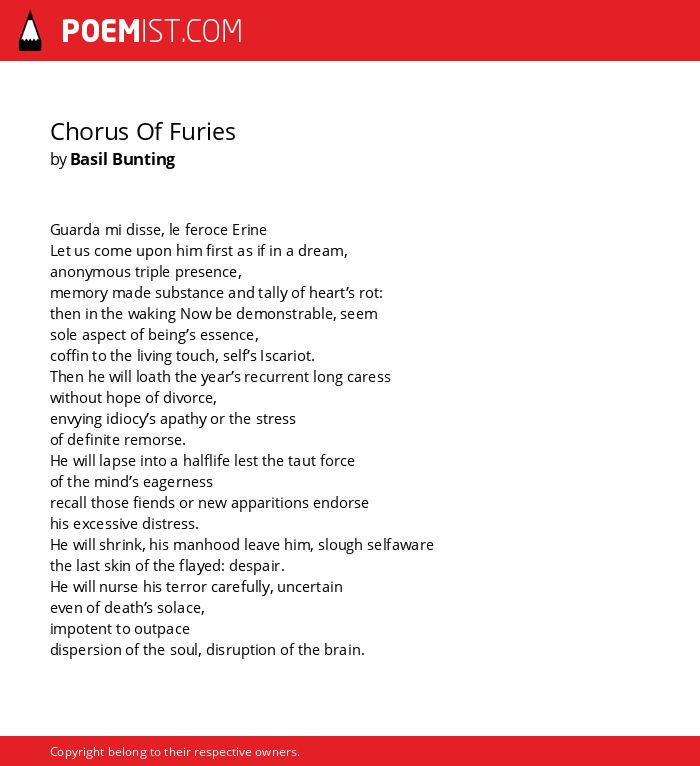 POEMIST.COM

Chorus Of Furies
by Basil Bunting

Guarda mi disse, le feroce Erine
Let us come upon him first as if in a dream,
anonymous triple presence,
memory made substance and tally of heart's rot:
then in the waking Now be demonstrable, seem
sole aspect of being's essence,
coffin to the living touch, self's Iscariot.
Then he will loath the year's recurrent long caress
without hope of divorce,
envying idiocy's apathy or the stress
of definite remorse.
He will lapse into a halflife lest the taut force
of the mind's eagerness
recall those fiends or new apparitions endorse
his excessive distress.
He will shrink, his manhood leave him, slough selfaware
the last skin of the flayed: despair.
He will nurse his terror carefully, uncertain
even of death's solace,
impotent to outpace
dispersion of the soul, disruption of the brain.

Copyright belong to their respective owners.